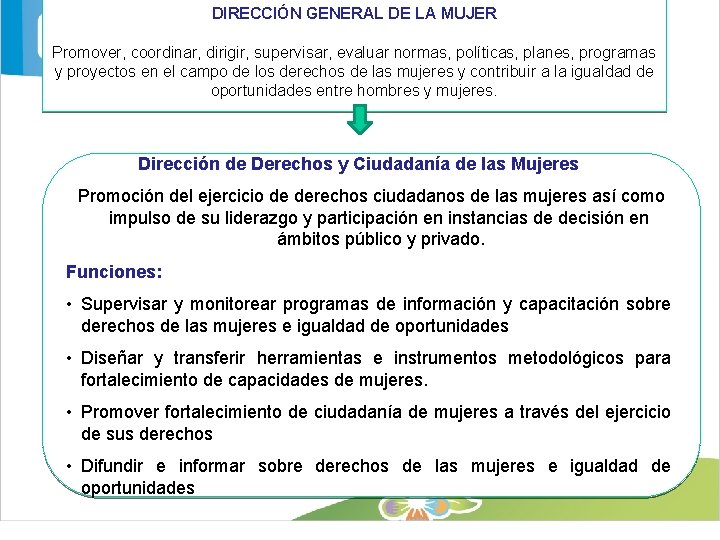 DIRECCIÓN GENERAL DE LA MUJER

Promover, coordinar, dirigir, supervisar, evaluar normas, políticas, planes, programas y proyectos en el campo de los derechos de las mujeres y contribuir a la igualdad de oportunidades entre hombres y mujeres.

Dirección de Derechos y Ciudadanía de las Mujeres

Promoción del ejercicio de derechos ciudadanos de las mujeres así como impulso de su liderazgo y participación en instancias de decisión en ámbitos público y privado.

Funciones:

• Supervisar y monitorear programas de información y capacitación sobre derechos de las mujeres e igualdad de oportunidades

• Diseñar y transferir herramientas e instrumentos metodológicos para fortalecimiento de capacidades de mujeres.

• Promover fortalecimiento de ciudadanía de mujeres a través del ejercicio de sus derechos

• Difundir e informar sobre derechos de las mujeres e igualdad de oportunidades